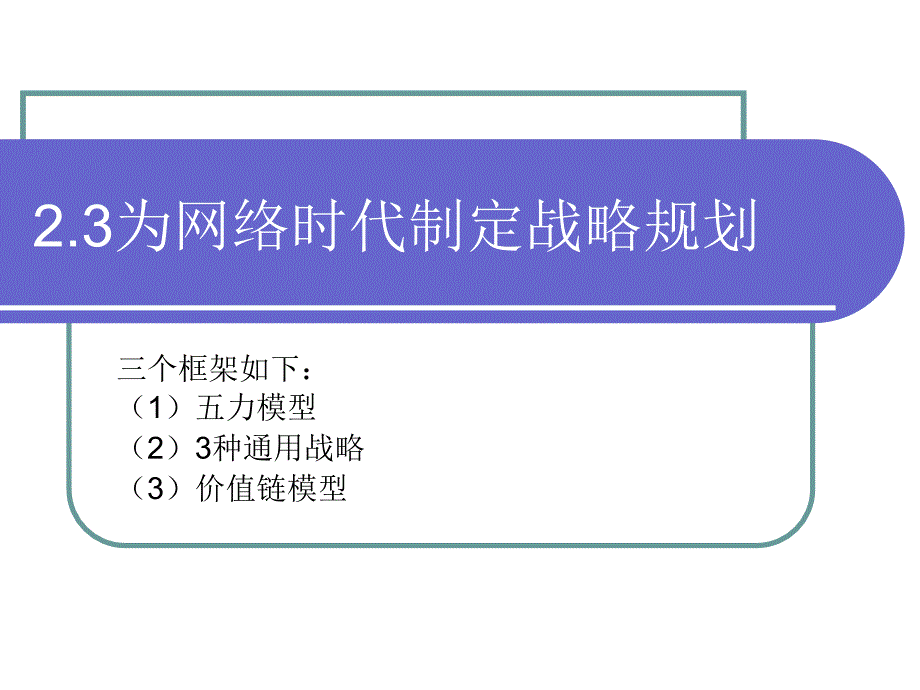 2.3为网络时代制定战略规划

三个框架如下：
（1）五力模型
（2）3种通用战略
（3）价值链模型